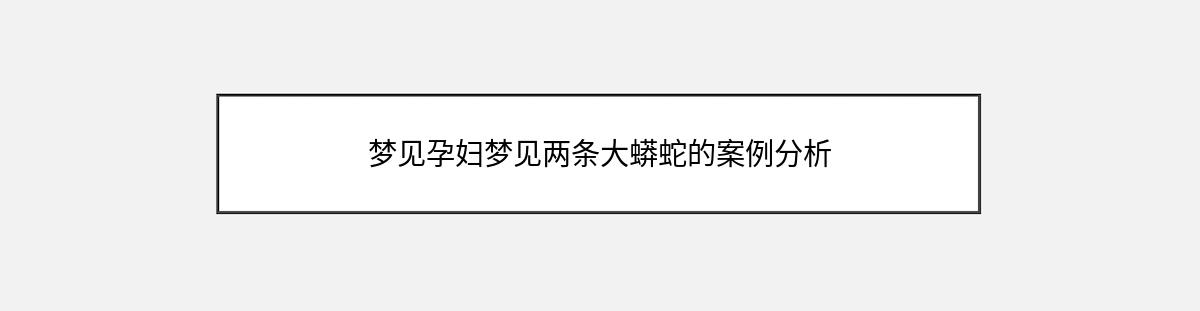 梦见孕妇梦见两条大蟒蛇的案例分析